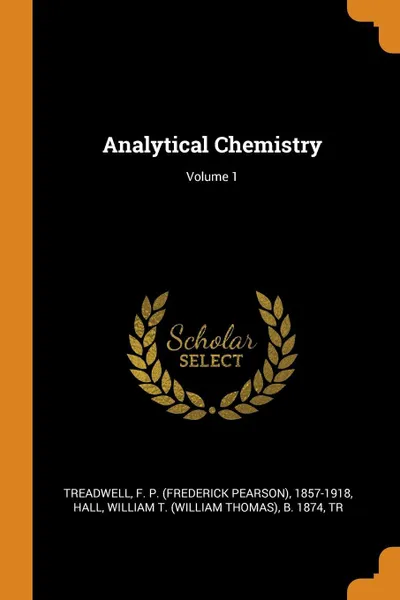 Analytical Chemistry

Volume 1

Scholar
SELECT

TREADWELL, F. P. (FREDERICK PEARSON), 1857-1918, HALL, WILLIAM T. (WILLIAM THOMAS), B. 1874, TR